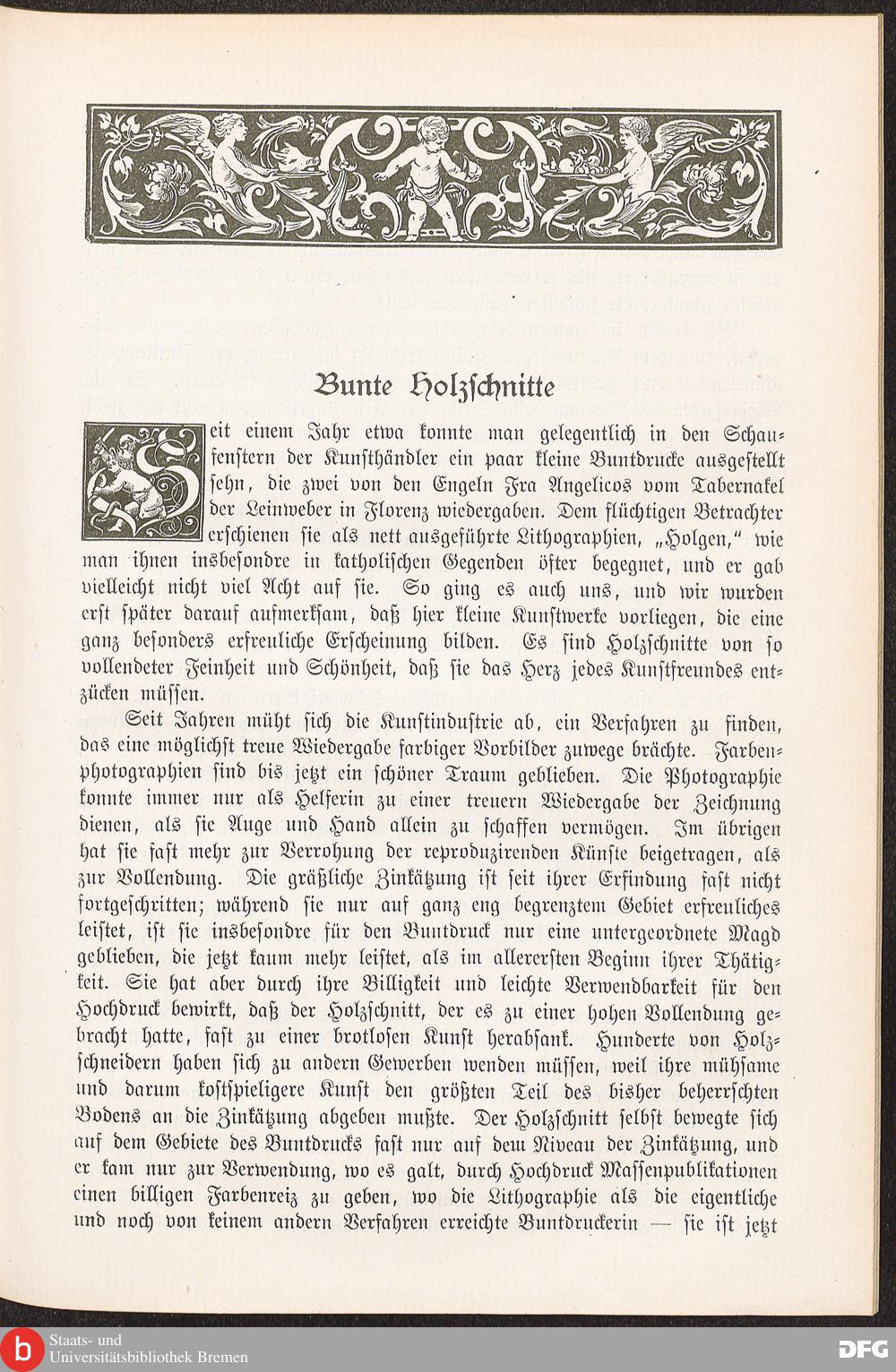 Bunte Holzschnitte

Seit einem Jahr etwa konnte man gelegentlich in den Schaufenstern der Kunsthändler ein paar kleine Buntdrucke ausgestellt sehn, die zwei von den Engeln Fra Angelicos vom Tabernakel der Leinweber in Florenz wiedergaben. Dem flüchtigen Betrachter erschienen sie als nett ausgeführte Lithographien, „Holgen," wie man ihnen insbesondre in katholischen Gegenden öfter begegnet, und er gab vielleicht nicht viel Acht auf sie. So ging es auch uns, und wir wurden erst später darauf aufmerksam, daß hier kleine Kunstwerke vorliegen, die eine ganz besonders erfreuliche Erscheinung bilden. Es sind Holzschnitte von so vollendeter Feinheit und Schönheit, daß sie das Herz jedes Kunstfreundes entzücken müssen.

Seit Jahren müht sich die Kunstindustrie ab, ein Verfahren zu finden, das eine möglichst treue Wiedergabe farbiger Vorbilder zuwege brächte. Farbenphotographien sind bis jetzt ein schöner Traum geblieben. Die Photographie konnte immer nur als Helferin zu einer treuern Wiedergabe der Zeichnung dienen, als sie Auge und Hand allein zu schaffen vermögen. Im übrigen hat sie fast mehr zur Verrohung der reproduzirenden Künste beigetragen, als zur Vollendung. Die gräßliche Zinkätzung ist seit ihrer Erfindung fast nicht fortgeschritten; während sie nur auf ganz eng begrenztem Gebiet erfreuliches leistet, ist sie insbesondre für den Buntdruck nur eine untergeordnete Magd geblieben, die jetzt kaum mehr leistet, als im allerersten Beginn ihrer Thätigkeit. Sie hat aber durch ihre Billigkeit und leichte Verwendbarkeit für den Hochdruck bewirkt, daß der Holzschnitt, der es zu einer hohen Vollendung gebracht hatte, fast zu einer brotlosen Kunst herabsank. Hunderte von Holzschneidern haben sich zu andern Gewerben wenden müssen, weil ihre mühsame und darum kostspieligere Kunst den größten Teil des bisher beherrschten Bodens an die Zinkätzung abgeben mußte. Der Holzschnitt selbst bewegte sich auf dem Gebiete des Buntdrucks fast nur auf dem Niveau der Zinkätzung, und er kam nur zur Verwendung, wo es galt, durch Hochdruck Massenpublikationen einen billigen Farbenreiz zu geben, wo die Lithographie als die eigentliche und noch von keinem andern Verfahren erreichte Buntdruckerin — sie ist jetzt

Staats- und Universitätsbibliothek Bremen
DFG